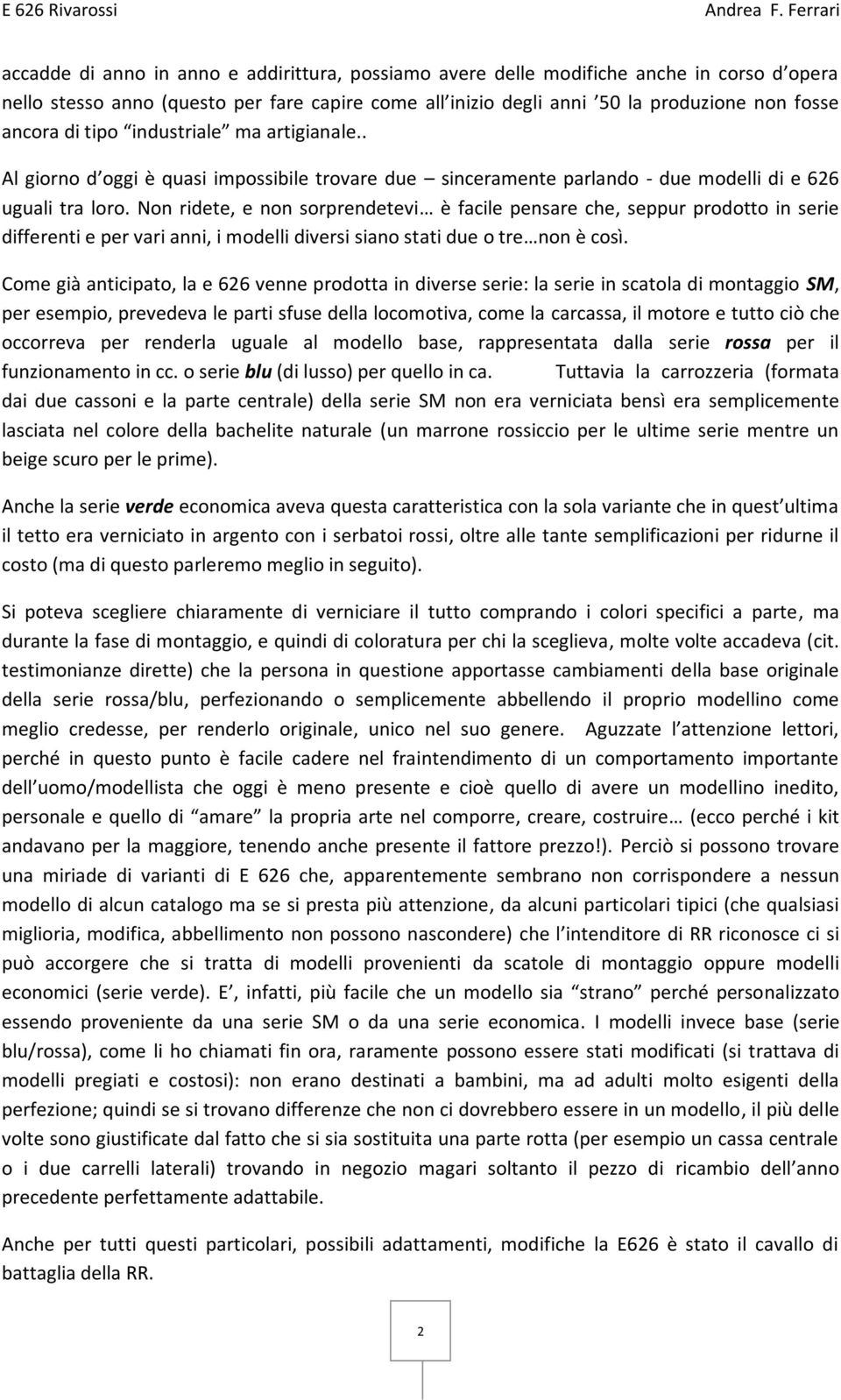 E 626 Rivarossi Andrea F. Ferrari

accadde di anno in anno e addirittura, possiamo avere delle modifiche anche in corso d opera nello stesso anno (questo per fare capire come all inizio degli anni 50 la produzione non fosse ancora di tipo industriale ma artigianale..

Al giorno d oggi è quasi impossibile trovare due – sinceramente parlando - due modelli di e 626 uguali tra loro. Non ridete, e non sorprendetevi… è facile pensare che, seppur prodotto in serie differenti e per vari anni, i modelli diversi siano stati due o tre…non è così.

Come già anticipato, la e 626 venne prodotta in diverse serie: la serie in scatola di montaggio SM, per esempio, prevedeva le parti sfuse della locomotiva, come la carcassa, il motore e tutto ciò che occorreva per renderla uguale al modello base, rappresentata dalla serie rossa per il funzionamento in cc. o serie blu (di lusso) per quello in ca. Tuttavia la carrozzeria (formata dai due cassoni e la parte centrale) della serie SM non era verniciata bensì era semplicemente lasciata nel colore della bachelite naturale (un marrone rossiccio per le ultime serie mentre un beige scuro per le prime).

Anche la serie verde economica aveva questa caratteristica con la sola variante che in quest ultima il tetto era verniciato in argento con i serbatoi rossi, oltre alle tante semplificazioni per ridurne il costo (ma di questo parleremo meglio in seguito).

Si poteva scegliere chiaramente di verniciare il tutto comprando i colori specifici a parte, ma durante la fase di montaggio, e quindi di coloratura per chi la sceglieva, molte volte accadeva (cit. testimonianze dirette) che la persona in questione apportasse cambiamenti della base originale della serie rossa/blu, perfezionando o semplicemente abbellendo il proprio modellino come meglio credesse, per renderlo originale, unico nel suo genere. Aguzzate l attenzione lettori, perché in questo punto è facile cadere nel fraintendimento di un comportamento importante dell uomo/modellista che oggi è meno presente e cioè quello di avere un modellino inedito, personale e quello di amare la propria arte nel comporre, creare, costruire… (ecco perché i kit andavano per la maggiore, tenendo anche presente il fattore prezzo!). Perciò si possono trovare una miriade di varianti di E 626 che, apparentemente sembrano non corrispondere a nessun modello di alcun catalogo ma se si presta più attenzione, da alcuni particolari tipici (che qualsiasi miglioria, modifica, abbellimento non possono nascondere) che l intenditore di RR riconosce ci si può accorgere che si tratta di modelli provenienti da scatole di montaggio oppure modelli economici (serie verde). E , infatti, più facile che un modello sia strano perché personalizzato essendo proveniente da una serie SM o da una serie economica. I modelli invece base (serie blu/rossa), come li ho chiamati fin ora, raramente possono essere stati modificati (si trattava di modelli pregiati e costosi): non erano destinati a bambini, ma ad adulti molto esigenti della perfezione; quindi se si trovano differenze che non ci dovrebbero essere in un modello, il più delle volte sono giustificate dal fatto che si sia sostituita una parte rotta (per esempio un cassa centrale o i due carrelli laterali) trovando in negozio magari soltanto il pezzo di ricambio dell anno precedente perfettamente adattabile.

Anche per tutti questi particolari, possibili adattamenti, modifiche la E626 è stato il cavallo di battaglia della RR.

2